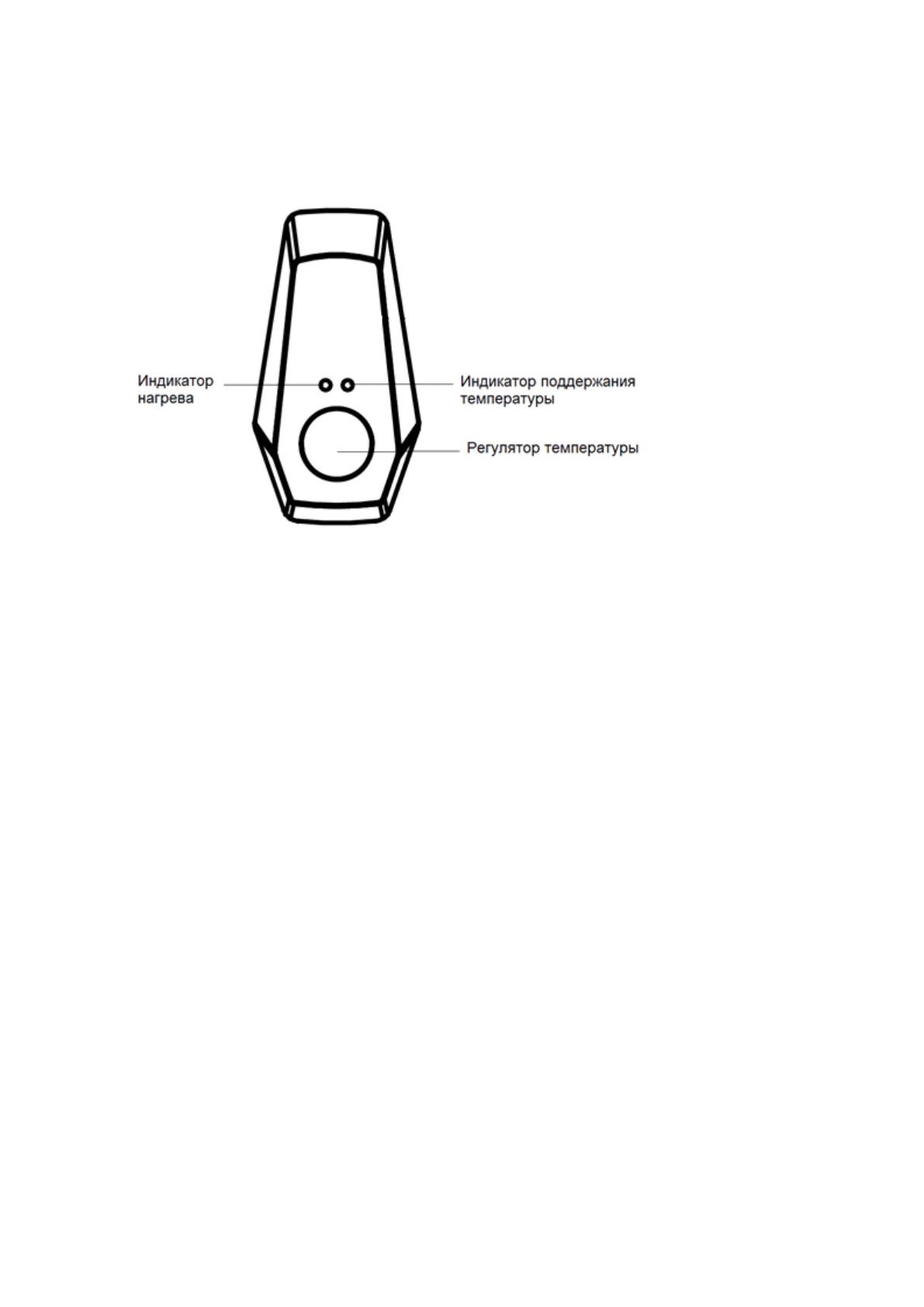 Индикатор нагрева

Индикатор поддержания температуры

Регулятор температуры